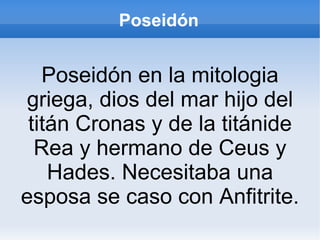 Poseidón

Poseidón en la mitologia griega, dios del mar hijo del titán Cronas y de la titánide Rea y hermano de Ceus y Hades. Necesitaba una esposa se caso con Anfitrite.